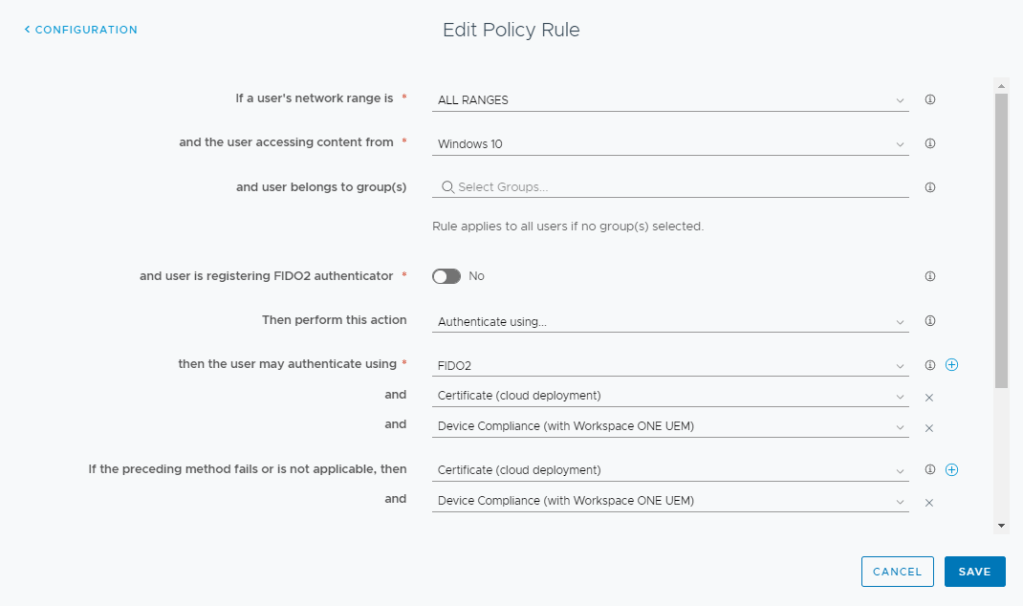 < CONFIGURATION

Edit Policy Rule

If a user's network range is * ALL RANGES

and the user accessing content from * Windows 10

and user belongs to group(s) Select Groups...

Rule applies to all users if no group(s) selected.

and user is registering FIDO2 authenticator * No

Then perform this action Authenticate using...

then the user may authenticate using * FIDO2

and Certificate (cloud deployment)

and Device Compliance (with Workspace ONE UEM)

If the preceding method fails or is not applicable, then Certificate (cloud deployment)

and Device Compliance (with Workspace ONE UEM)

CANCEL SAVE